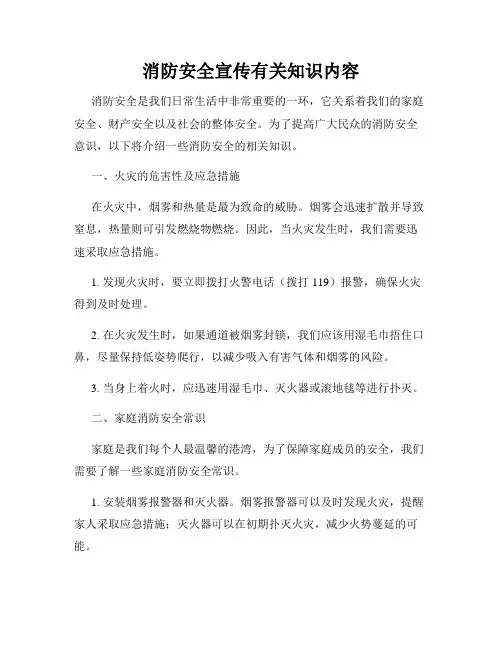 消防安全宣传有关知识内容

消防安全是我们日常生活中非常重要的一环，它关系着我们的家庭安全、财产安全以及社会的整体安全。为了提高广大民众的消防安全意识，以下将介绍一些消防安全的相关知识。

一、火灾的危害性及应急措施

在火灾中，烟雾和热量是最为致命的威胁。烟雾会迅速扩散并导致窒息，热量则可引发燃烧物燃烧。因此，当火灾发生时，我们需要迅速采取应急措施。

1. 发现火灾时，要立即拨打火警电话（拨打 119）报警，确保火灾得到及时处理。

2. 在火灾发生时，如果通道被烟雾封锁，我们应该用湿毛巾捂住口鼻，尽量保持低姿势爬行，以减少吸入有害气体和烟雾的风险。

3. 当身上着火时，应迅速用湿毛巾、灭火器或滚地毯等进行扑灭。

二、家庭消防安全常识

家庭是我们每个人最温馨的港湾，为了保障家庭成员的安全，我们需要了解一些家庭消防安全常识。

1. 安装烟雾报警器和灭火器。烟雾报警器可以及时发现火灾，提醒家人采取应急措施；灭火器可以在初期扑灭火灾，减少火势蔓延的可能。